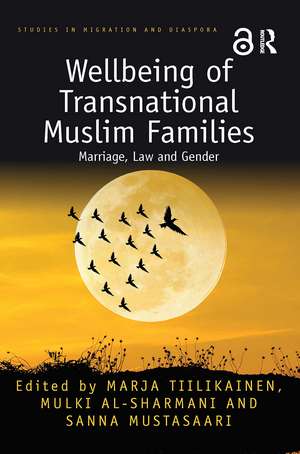 STUDIES IN MIGRATION AND DIASPORA

ROUTLEDGE

Wellbeing of Transnational Muslim Families

Marriage, Law and Gender

Edited by MARJA TIILIKAINEN, MULKI AL-SHARMANI AND SANNA MUSTASAARI